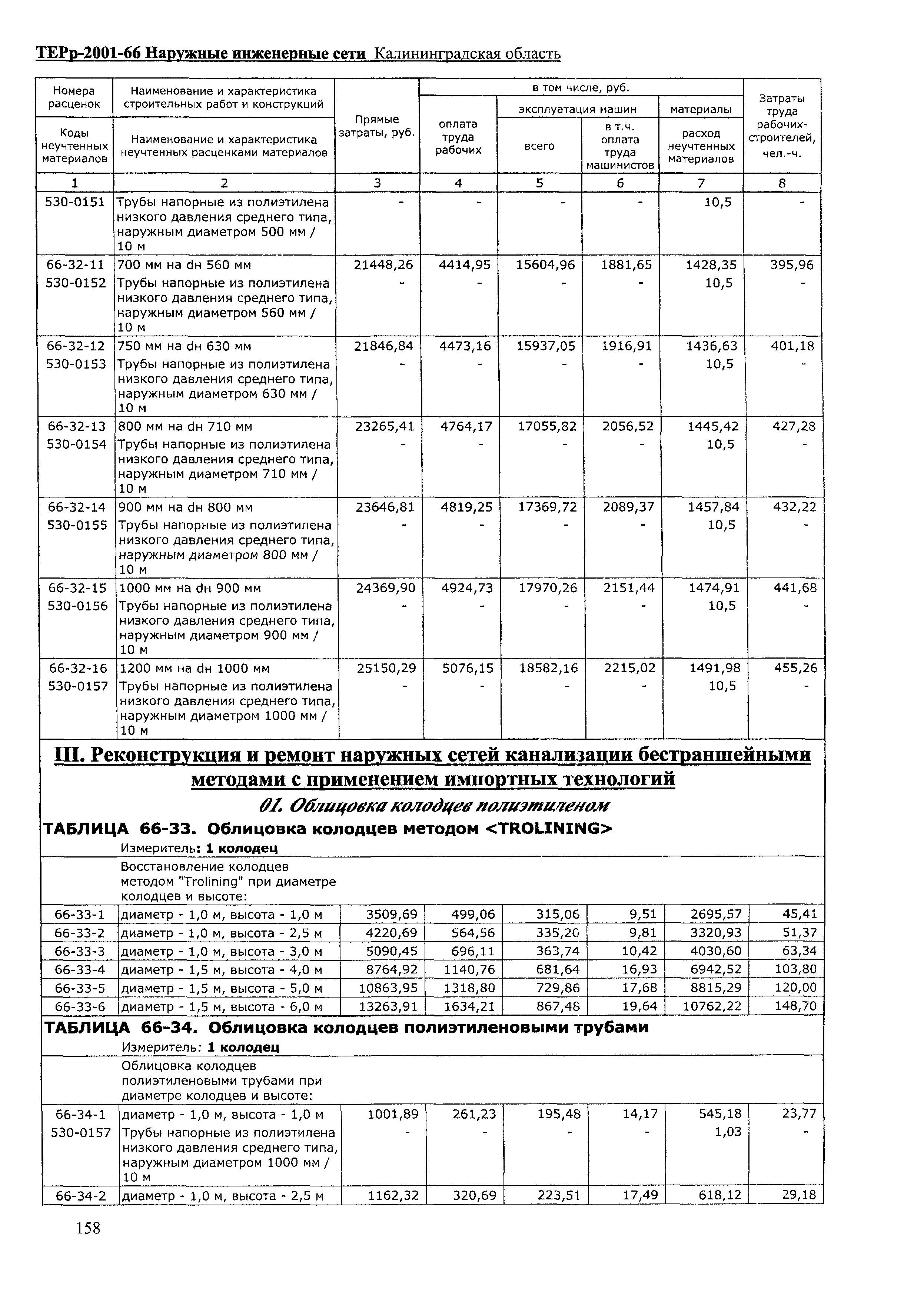 ТЕРр-2001-66 Наружные инженерные сети Калининградская область

| Номера расценок / Коды неучтенных материалов | Наименование и характеристика строительных работ и конструкций / Наименование и характеристика неучтенных расценками материалов | Прямые затраты, руб. | в том числе, руб.: оплата труда рабочих | эксплуатация машин: всего | эксплуатация машин: в т.ч. оплата труда машинистов | материалы: расход неучтенных материалов | Затраты труда рабочих-строителей, чел.-ч. |
|---|---|---|---|---|---|---|---|
| 1 | 2 | 3 | 4 | 5 | 6 | 7 | 8 |
| 530-0151 | Трубы напорные из полиэтилена низкого давления среднего типа, наружным диаметром 500 мм / 10 м | - | - | - | - | 10,5 | - |
| 66-32-11 | 700 мм на dн 560 мм | 21448,26 | 4414,95 | 15604,96 | 1881,65 | 1428,35 | 395,96 |
| 530-0152 | Трубы напорные из полиэтилена низкого давления среднего типа, наружным диаметром 560 мм / 10 м | - | - | - | - | 10,5 | - |
| 66-32-12 | 750 мм на dн 630 мм | 21846,84 | 4473,16 | 15937,05 | 1916,91 | 1436,63 | 401,18 |
| 530-0153 | Трубы напорные из полиэтилена низкого давления среднего типа, наружным диаметром 630 мм / 10 м | - | - | - | - | 10,5 | - |
| 66-32-13 | 800 мм на dн 710 мм | 23265,41 | 4764,17 | 17055,82 | 2056,52 | 1445,42 | 427,28 |
| 530-0154 | Трубы напорные из полиэтилена низкого давления среднего типа, наружным диаметром 710 мм / 10 м | - | - | - | - | 10,5 | - |
| 66-32-14 | 900 мм на dн 800 мм | 23646,81 | 4819,25 | 17369,72 | 2089,37 | 1457,84 | 432,22 |
| 530-0155 | Трубы напорные из полиэтилена низкого давления среднего типа, наружным диаметром 800 мм / 10 м | - | - | - | - | 10,5 | - |
| 66-32-15 | 1000 мм на dн 900 мм | 24369,90 | 4924,73 | 17970,26 | 2151,44 | 1474,91 | 441,68 |
| 530-0156 | Трубы напорные из полиэтилена низкого давления среднего типа, наружным диаметром 900 мм / 10 м | - | - | - | - | 10,5 | - |
| 66-32-16 | 1200 мм на dн 1000 мм | 25150,29 | 5076,15 | 18582,16 | 2215,02 | 1491,98 | 455,26 |
| 530-0157 | Трубы напорные из полиэтилена низкого давления среднего типа, наружным диаметром 1000 мм / 10 м | - | - | - | - | 10,5 | - |

III. Реконструкция и ремонт наружных сетей канализации бестраншейными методами с применением импортных технологий

01. Облицовка колодцев полиэтиленом

ТАБЛИЦА 66-33. Облицовка колодцев методом <TROLINING>

Измеритель: 1 колодец

| | Восстановление колодцев методом "Trolining" при диаметре колодцев и высоте: | | | | | | |
|---|---|---|---|---|---|---|---|
| 66-33-1 | диаметр - 1,0 м, высота - 1,0 м | 3509,69 | 499,06 | 315,06 | 9,51 | 2695,57 | 45,41 |
| 66-33-2 | диаметр - 1,0 м, высота - 2,5 м | 4220,69 | 564,56 | 335,20 | 9,81 | 3320,93 | 51,37 |
| 66-33-3 | диаметр - 1,0 м, высота - 3,0 м | 5090,45 | 696,11 | 363,74 | 10,42 | 4030,60 | 63,34 |
| 66-33-4 | диаметр - 1,5 м, высота - 4,0 м | 8764,92 | 1140,76 | 681,64 | 16,93 | 6942,52 | 103,80 |
| 66-33-5 | диаметр - 1,5 м, высота - 5,0 м | 10863,95 | 1318,80 | 729,86 | 17,68 | 8815,29 | 120,00 |
| 66-33-6 | диаметр - 1,5 м, высота - 6,0 м | 13263,91 | 1634,21 | 867,48 | 19,64 | 10762,22 | 148,70 |

ТАБЛИЦА 66-34. Облицовка колодцев полиэтиленовыми трубами

Измеритель: 1 колодец

| | Облицовка колодцев полиэтиленовыми трубами при диаметре колодцев и высоте: | | | | | | |
|---|---|---|---|---|---|---|---|
| 66-34-1 | диаметр - 1,0 м, высота - 1,0 м | 1001,89 | 261,23 | 195,48 | 14,17 | 545,18 | 23,77 |
| 530-0157 | Трубы напорные из полиэтилена низкого давления среднего типа, наружным диаметром 1000 мм / 10 м | - | - | - | - | 1,03 | - |
| 66-34-2 | диаметр - 1,0 м, высота - 2,5 м | 1162,32 | 320,69 | 223,51 | 17,49 | 618,12 | 29,18 |

158